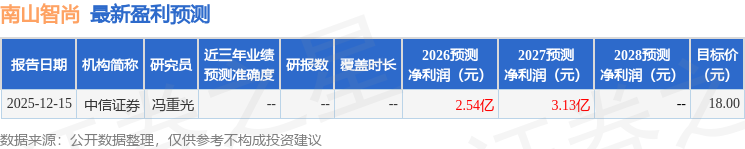 南山智尚 最新盈利预测

| 报告日期 | 机构简称 | 研究员 | 近三年业绩预测准确度 | 研报数 | 覆盖时长 | 2026预测净利润（元） | 2027预测净利润（元） | 2028预测净利润（元） | 目标价(元) |
|---|---|---|---|---|---|---|---|---|---|
| 2025-12-15 | 中信证券 | 冯重光 | -- | -- | -- | 2.54亿 | 3.13亿 | -- | 18.00 |

数据来源：公开数据整理，仅供参考不构成投资建议